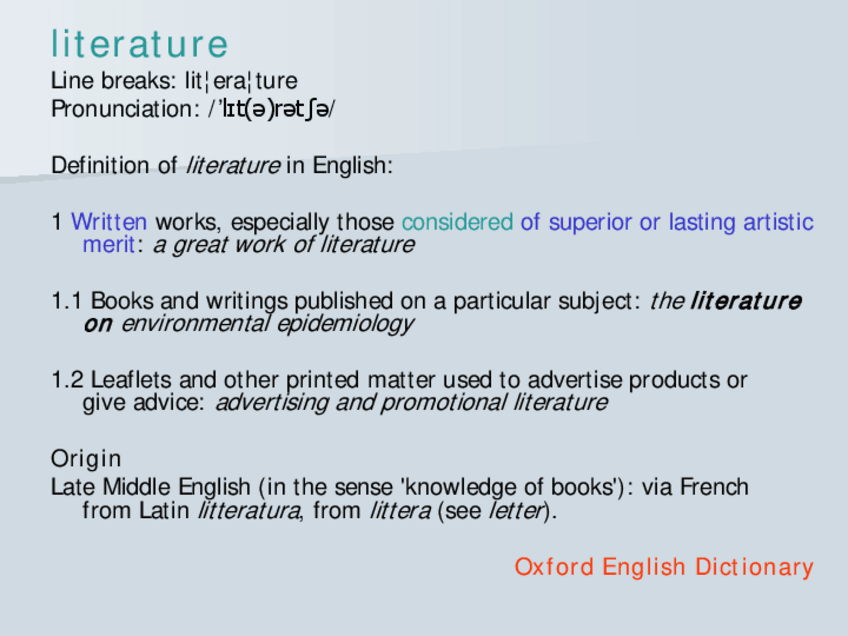 literature

Line breaks: lit¦era¦ture
Pronunciation: /ˈlɪt(ə)rətʃə/

Definition of literature in English:

1 Written works, especially those considered of superior or lasting artistic merit: a great work of literature

1.1 Books and writings published on a particular subject: the literature on environmental epidemiology

1.2 Leaflets and other printed matter used to advertise products or give advice: advertising and promotional literature

Origin

Late Middle English (in the sense 'knowledge of books'): via French from Latin litteratura, from littera (see letter).

Oxford English Dictionary